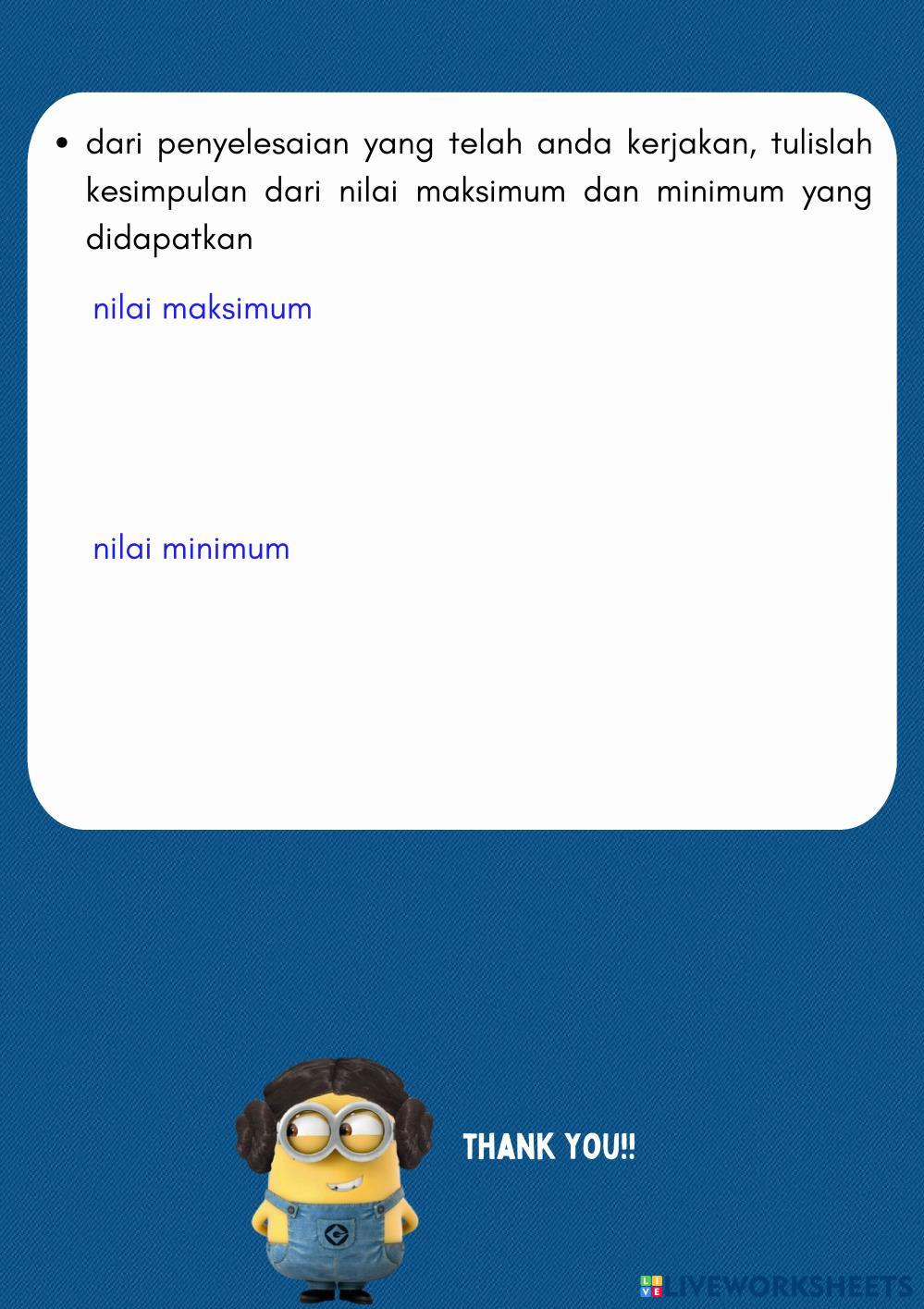 • dari penyelesaian yang telah anda kerjakan, tulislah kesimpulan dari nilai maksimum dan minimum yang didapatkan

nilai maksimum

nilai minimum

THANK YOU!!

LIVEWORKSHEETS